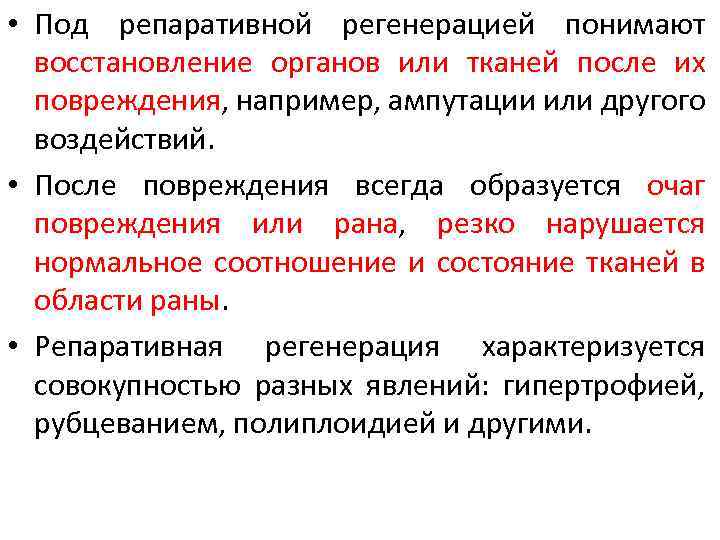 • Под репаративной регенерацией понимают восстановление органов или тканей после их повреждения, например, ампутации или другого воздействий.

• После повреждения всегда образуется очаг повреждения или рана, резко нарушается нормальное соотношение и состояние тканей в области раны.

• Репаративная регенерация характеризуется совокупностью разных явлений: гипертрофией, рубцеванием, полиплоидией и другими.